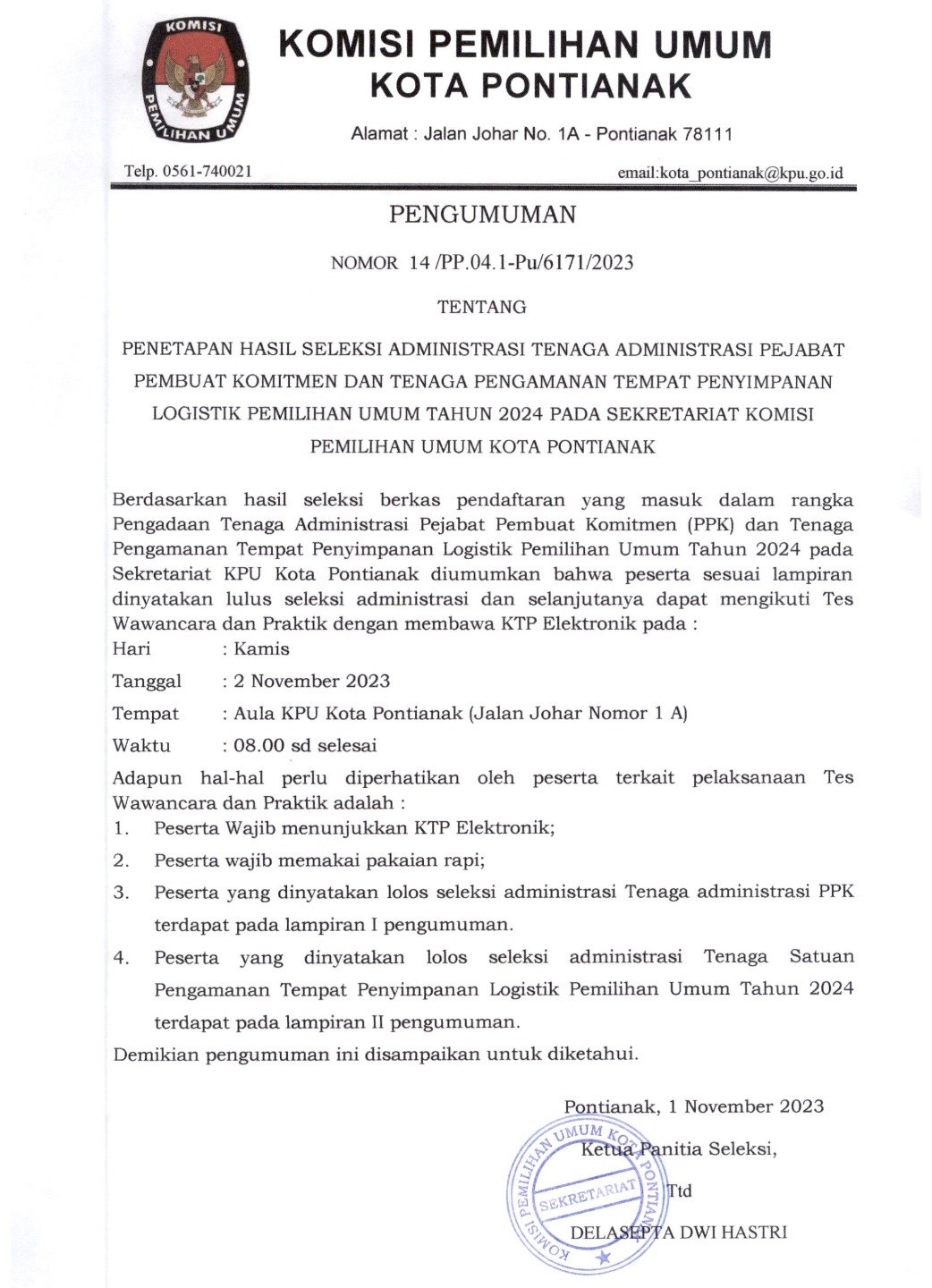 KOMISI PEMILIHAN UMUM

KOMISI PEMILIHAN UMUM
KOTA PONTIANAK

Alamat : Jalan Johar No. 1A - Pontianak 78111

Telp. 0561-740021

email:kota_pontianak@kpu.go.id

PENGUMUMAN

NOMOR 14 /PP.04.1-Pu/6171/2023

TENTANG

PENETAPAN HASIL SELEKSI ADMINISTRASI TENAGA ADMINISTRASI PEJABAT PEMBUAT KOMITMEN DAN TENAGA PENGAMANAN TEMPAT PENYIMPANAN LOGISTIK PEMILIHAN UMUM TAHUN 2024 PADA SEKRETARIAT KOMISI PEMILIHAN UMUM KOTA PONTIANAK

Berdasarkan hasil seleksi berkas pendaftaran yang masuk dalam rangka Pengadaan Tenaga Administrasi Pejabat Pembuat Komitmen (PPK) dan Tenaga Pengamanan Tempat Penyimpanan Logistik Pemilihan Umum Tahun 2024 pada Sekretariat KPU Kota Pontianak diumumkan bahwa peserta sesuai lampiran dinyatakan lulus seleksi administrasi dan selanjutanya dapat mengikuti Tes Wawancara dan Praktik dengan membawa KTP Elektronik pada :
Hari : Kamis
Tanggal : 2 November 2023
Tempat : Aula KPU Kota Pontianak (Jalan Johar Nomor 1 A)
Waktu : 08.00 sd selesai
Adapun hal-hal perlu diperhatikan oleh peserta terkait pelaksanaan Tes Wawancara dan Praktik adalah :
1. Peserta Wajib menunjukkan KTP Elektronik;
2. Peserta wajib memakai pakaian rapi;
3. Peserta yang dinyatakan lolos seleksi administrasi Tenaga administrasi PPK terdapat pada lampiran I pengumuman.
4. Peserta yang dinyatakan lolos seleksi administrasi Tenaga Satuan Pengamanan Tempat Penyimpanan Logistik Pemilihan Umum Tahun 2024 terdapat pada lampiran II pengumuman.
Demikian pengumuman ini disampaikan untuk diketahui.

Pontianak, 1 November 2023
Ketua Panitia Seleksi,
Ttd
DELASEPTA DWI HASTRI

KOMISI PEMILIHAN UMUM KOTA PONTIANAK
SEKRETARIAT